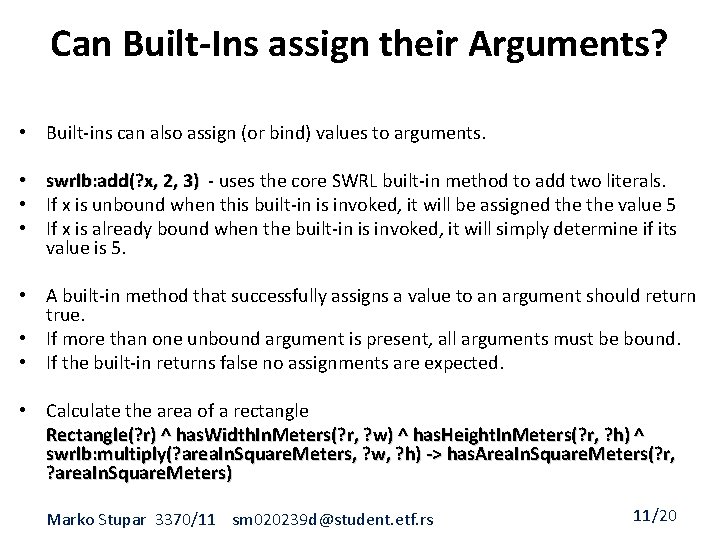 Can Built-Ins assign their Arguments?

• Built-ins can also assign (or bind) values to arguments.

• swrlb:add(?x, 2, 3) - uses the core SWRL built-in method to add two literals.
• If x is unbound when this built-in is invoked, it will be assigned the the value 5
• If x is already bound when the built-in is invoked, it will simply determine if its value is 5.

• A built-in method that successfully assigns a value to an argument should return true.
• If more than one unbound argument is present, all arguments must be bound.
• If the built-in returns false no assignments are expected.

• Calculate the area of a rectangle
Rectangle(?r) ^ hasWidthInMeters(?r, ?w) ^ hasHeightInMeters(?r, ?h) ^ swrlb:multiply(?areaInSquareMeters, ?w, ?h) -> hasAreaInSquareMeters(?r, ?areaInSquareMeters)

Marko Stupar 3370/11 sm020239d@student.etf.rs

11/20